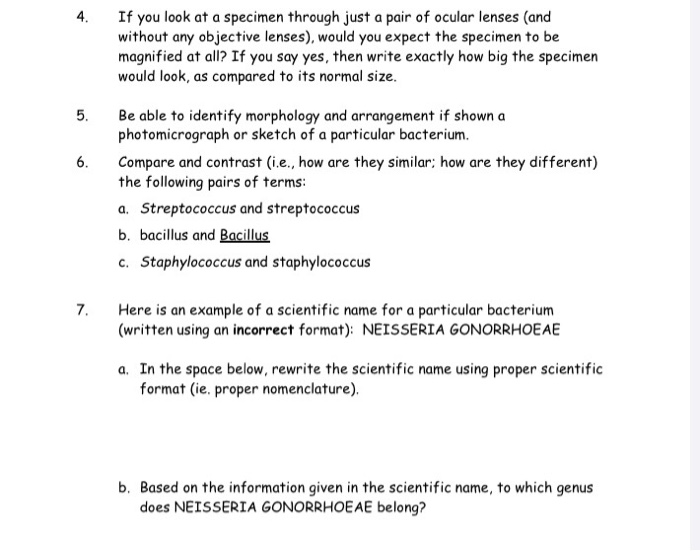 4. If you look at a specimen through just a pair of ocular lenses (and without any objective lenses), would you expect the specimen to be magnified at all? If you say yes, then write exactly how big the specimen would look, as compared to its normal size.

5. Be able to identify morphology and arrangement if shown a photomicrograph or sketch of a particular bacterium.

6. Compare and contrast (i.e., how are they similar; how are they different) the following pairs of terms:

a. Streptococcus and streptococcus

b. bacillus and Bacillus

c. Staphylococcus and staphylococcus

7. Here is an example of a scientific name for a particular bacterium (written using an incorrect format): NEISSERIA GONORRHOEAE

a. In the space below, rewrite the scientific name using proper scientific format (ie. proper nomenclature).

b. Based on the information given in the scientific name, to which genus does NEISSERIA GONORRHOEAE belong?